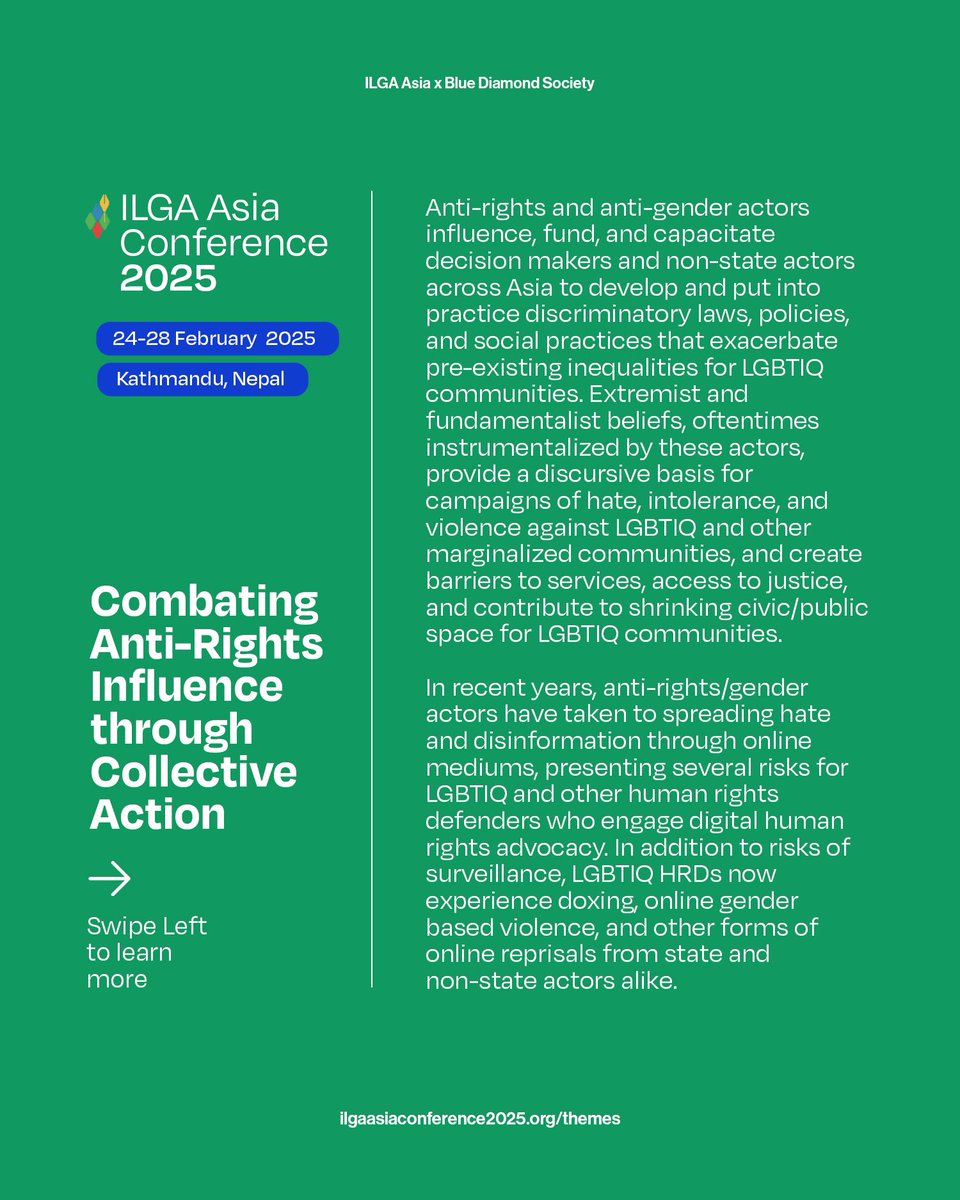 ILGA Asia x Blue Diamond Society

ILGA Asia Conference 2025

24-28 February 2025

Kathmandu, Nepal

Combating Anti-Rights Influence through Collective Action

Swipe Left to learn more

Anti-rights and anti-gender actors influence, fund, and capacitate decision makers and non-state actors across Asia to develop and put into practice discriminatory laws, policies, and social practices that exacerbate pre-existing inequalities for LGBTIQ communities. Extremist and fundamentalist beliefs, oftentimes instrumentalized by these actors, provide a discursive basis for campaigns of hate, intolerance, and violence against LGBTIQ and other marginalized communities, and create barriers to services, access to justice, and contribute to shrinking civic/public space for LGBTIQ communities.

In recent years, anti-rights/gender actors have taken to spreading hate and disinformation through online mediums, presenting several risks for LGBTIQ and other human rights defenders who engage digital human rights advocacy. In addition to risks of surveillance, LGBTIQ HRDs now experience doxing, online gender based violence, and other forms of online reprisals from state and non-state actors alike.

ilgaasiaconference2025.org/themes